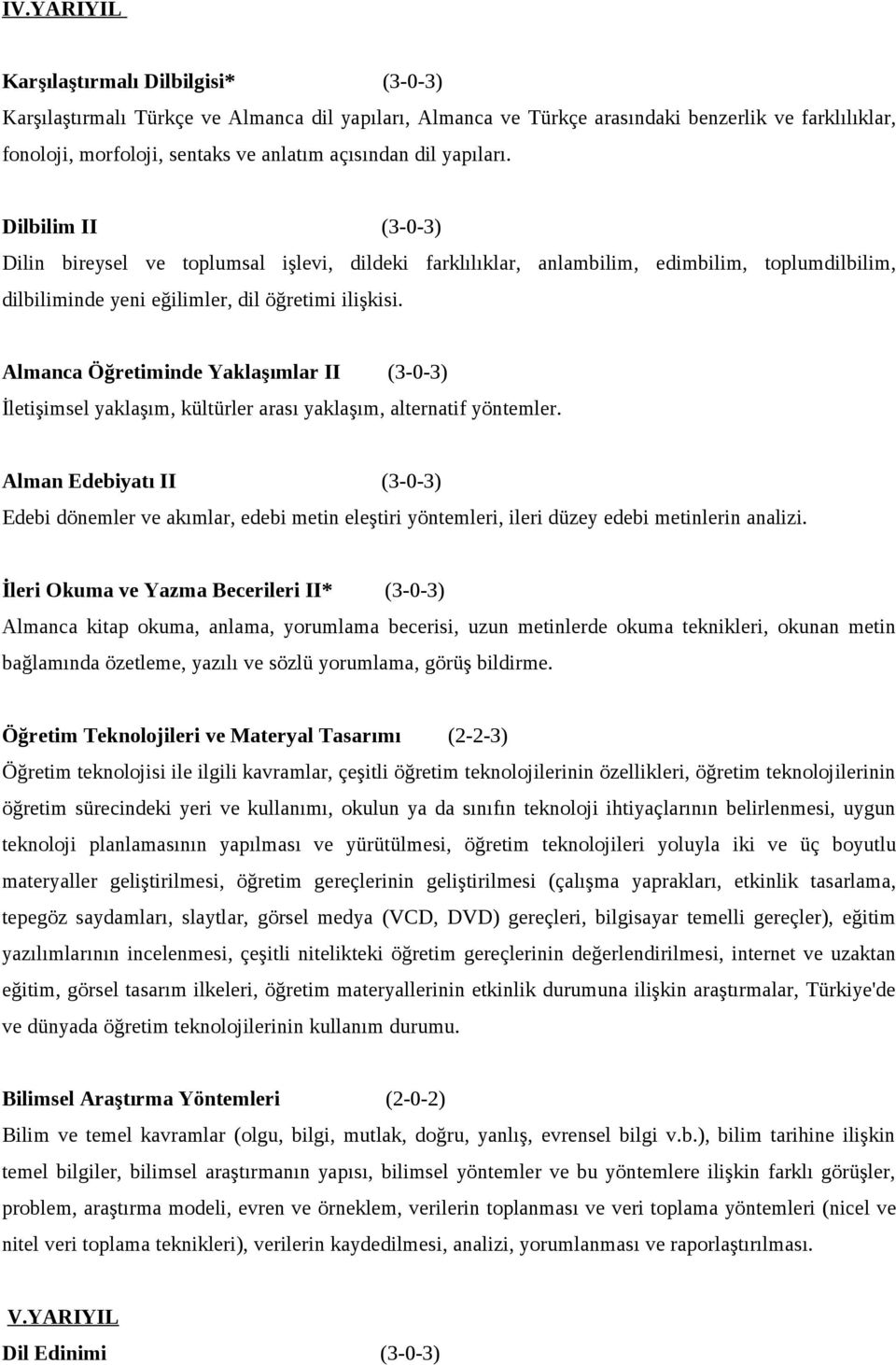 IV.YARIYIL

Karşılaştırmalı Dilbilgisi* (3-0-3)
Karşılaştırmalı Türkçe ve Almanca dil yapıları, Almanca ve Türkçe arasındaki benzerlik ve farklılıklar, fonoloji, morfoloji, sentaks ve anlatım açısından dil yapıları.

Dilbilim II (3-0-3)
Dilin bireysel ve toplumsal işlevi, dildeki farklılıklar, anlambilim, edimbilim, toplumdilbilim, dilbiliminde yeni eğilimler, dil öğretimi ilişkisi.

Almanca Öğretiminde Yaklaşımlar II (3-0-3)
İletişimsel yaklaşım, kültürler arası yaklaşım, alternatif yöntemler.

Alman Edebiyatı II (3-0-3)
Edebi dönemler ve akımlar, edebi metin eleştiri yöntemleri, ileri düzey edebi metinlerin analizi.

İleri Okuma ve Yazma Becerileri II* (3-0-3)
Almanca kitap okuma, anlama, yorumlama becerisi, uzun metinlerde okuma teknikleri, okunan metin bağlamında özetleme, yazılı ve sözlü yorumlama, görüş bildirme.

Öğretim Teknolojileri ve Materyal Tasarımı (2-2-3)
Öğretim teknolojisi ile ilgili kavramlar, çeşitli öğretim teknolojilerinin özellikleri, öğretim teknolojilerinin öğretim sürecindeki yeri ve kullanımı, okulun ya da sınıfın teknoloji ihtiyaçlarının belirlenmesi, uygun teknoloji planlamasının yapılması ve yürütülmesi, öğretim teknolojileri yoluyla iki ve üç boyutlu materyaller geliştirilmesi, öğretim gereçlerinin geliştirilmesi (çalışma yaprakları, etkinlik tasarlama, tepegöz saydamları, slaytlar, görsel medya (VCD, DVD) gereçleri, bilgisayar temelli gereçler), eğitim yazılımlarının incelenmesi, çeşitli nitelikteki öğretim gereçlerinin değerlendirilmesi, internet ve uzaktan eğitim, görsel tasarım ilkeleri, öğretim materyallerinin etkinlik durumuna ilişkin araştırmalar, Türkiye'de ve dünyada öğretim teknolojilerinin kullanım durumu.

Bilimsel Araştırma Yöntemleri (2-0-2)
Bilim ve temel kavramlar (olgu, bilgi, mutlak, doğru, yanlış, evrensel bilgi v.b.), bilim tarihine ilişkin temel bilgiler, bilimsel araştırmanın yapısı, bilimsel yöntemler ve bu yöntemlere ilişkin farklı görüşler, problem, araştırma modeli, evren ve örneklem, verilerin toplanması ve veri toplama yöntemleri (nicel ve nitel veri toplama teknikleri), verilerin kaydedilmesi, analizi, yorumlanması ve raporlaştırılması.

V.YARIYIL
Dil Edinimi (3-0-3)